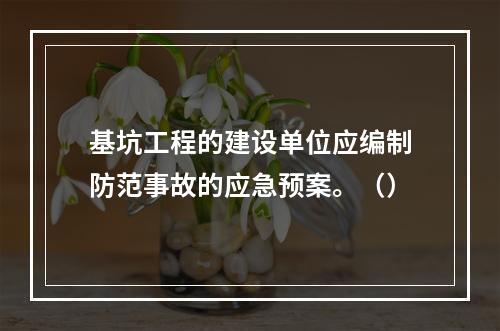 基坑工程的建设单位应编制防范事故的应急预案。（）